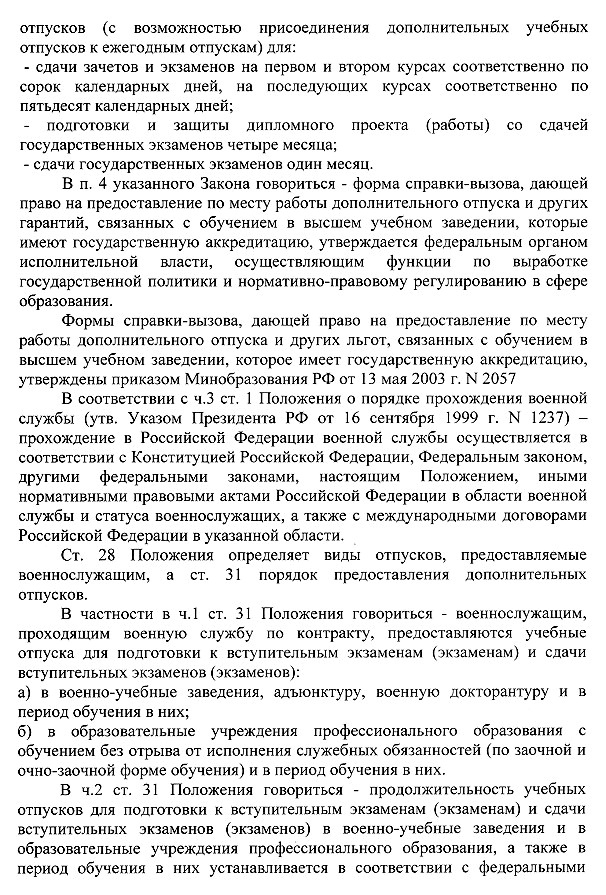 отпусков (с возможностью присоединения дополнительных учебных отпусков к ежегодным отпускам) для:
- сдачи зачетов и экзаменов на первом и втором курсах соответственно по сорок календарных дней, на последующих курсах соответственно по пятьдесят календарных дней;
- подготовки и защиты дипломного проекта (работы) со сдачей государственных экзаменов четыре месяца;
- сдачи государственных экзаменов один месяц.

В п. 4 указанного Закона говориться - форма справки-вызова, дающей право на предоставление по месту работы дополнительного отпуска и других гарантий, связанных с обучением в высшем учебном заведении, которые имеют государственную аккредитацию, утверждается федеральным органом исполнительной власти, осуществляющим функции по выработке государственной политики и нормативно-правовому регулированию в сфере образования.

Формы справки-вызова, дающей право на предоставление по месту работы дополнительного отпуска и других льгот, связанных с обучением в высшем учебном заведении, которое имеет государственную аккредитацию, утверждены приказом Минобразования РФ от 13 мая 2003 г. N 2057

В соответствии с ч.3 ст. 1 Положения о порядке прохождения военной службы (утв. Указом Президента РФ от 16 сентября 1999 г. N 1237) – прохождение в Российской Федерации военной службы осуществляется в соответствии с Конституцией Российской Федерации, Федеральным законом, другими федеральными законами, настоящим Положением, иными нормативными правовыми актами Российской Федерации в области военной службы и статуса военнослужащих, а также с международными договорами Российской Федерации в указанной области.

Ст. 28 Положения определяет виды отпусков, предоставляемые военнослужащим, а ст. 31 порядок предоставления дополнительных отпусков.

В частности в ч.1 ст. 31 Положения говориться - военнослужащим, проходящим военную службу по контракту, предоставляются учебные отпуска для подготовки к вступительным экзаменам (экзаменам) и сдачи вступительных экзаменов (экзаменов):
а) в военно-учебные заведения, адъюнктуру, военную докторантуру и в период обучения в них;
б) в образовательные учреждения профессионального образования с обучением без отрыва от исполнения служебных обязанностей (по заочной и очно-заочной форме обучения) и в период обучения в них.

В ч.2 ст. 31 Положения говориться - продолжительность учебных отпусков для подготовки к вступительным экзаменам (экзаменам) и сдачи вступительных экзаменов (экзаменов) в военно-учебные заведения и в образовательные учреждения профессионального образования, а также в период обучения в них устанавливается в соответствии с федеральными